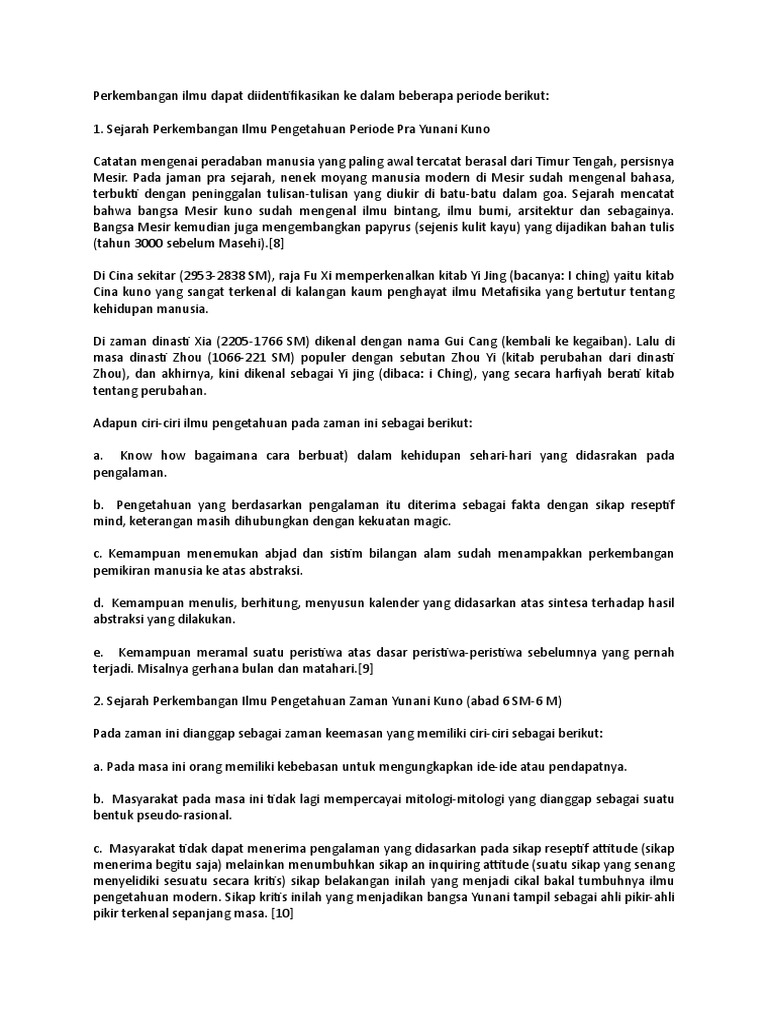 Perkembangan ilmu dapat diidentifikasikan ke dalam beberapa periode berikut:

1. Sejarah Perkembangan Ilmu Pengetahuan Periode Pra Yunani Kuno

Catatan mengenai peradaban manusia yang paling awal tercatat berasal dari Timur Tengah, persisnya Mesir. Pada jaman pra sejarah, nenek moyang manusia modern di Mesir sudah mengenal bahasa, terbukti dengan peninggalan tulisan-tulisan yang diukir di batu-batu dalam goa. Sejarah mencatat bahwa bangsa Mesir kuno sudah mengenal ilmu bintang, ilmu bumi, arsitektur dan sebagainya. Bangsa Mesir kemudian juga mengembangkan papyrus (sejenis kulit kayu) yang dijadikan bahan tulis (tahun 3000 sebelum Masehi).[8]

Di Cina sekitar (2953-2838 SM), raja Fu Xi memperkenalkan kitab Yi Jing (bacanya: I ching) yaitu kitab Cina kuno yang sangat terkenal di kalangan kaum penghayat ilmu Metafisika yang bertutur tentang kehidupan manusia.

Di zaman dinasti Xia (2205-1766 SM) dikenal dengan nama Gui Cang (kembali ke kegaiban). Lalu di masa dinasti Zhou (1066-221 SM) populer dengan sebutan Zhou Yi (kitab perubahan dari dinasti Zhou), dan akhirnya, kini dikenal sebagai Yi jing (dibaca: i Ching), yang secara harfiyah berati kitab tentang perubahan.

Adapun ciri-ciri ilmu pengetahuan pada zaman ini sebagai berikut:

a. Know how bagaimana cara berbuat) dalam kehidupan sehari-hari yang didasrakan pada pengalaman.

b. Pengetahuan yang berdasarkan pengalaman itu diterima sebagai fakta dengan sikap reseptif mind, keterangan masih dihubungkan dengan kekuatan magic.

c. Kemampuan menemukan abjad dan sistim bilangan alam sudah menampakkan perkembangan pemikiran manusia ke atas abstraksi.

d. Kemampuan menulis, berhitung, menyusun kalender yang didasarkan atas sintesa terhadap hasil abstraksi yang dilakukan.

e. Kemampuan meramal suatu peristiwa atas dasar peristiwa-peristiwa sebelumnya yang pernah terjadi. Misalnya gerhana bulan dan matahari.[9]

2. Sejarah Perkembangan Ilmu Pengetahuan Zaman Yunani Kuno (abad 6 SM-6 M)

Pada zaman ini dianggap sebagai zaman keemasan yang memiliki ciri-ciri sebagai berikut:

a. Pada masa ini orang memiliki kebebasan untuk mengungkapkan ide-ide atau pendapatnya.

b. Masyarakat pada masa ini tidak lagi mempercayai mitologi-mitologi yang dianggap sebagai suatu bentuk pseudo-rasional.

c. Masyarakat tidak dapat menerima pengalaman yang didasarkan pada sikap reseptif attitude (sikap menerima begitu saja) melainkan menumbuhkan sikap an inquiring attitude (suatu sikap yang senang menyelidiki sesuatu secara kritis) sikap belakangan inilah yang menjadi cikal bakal tumbuhnya ilmu pengetahuan modern. Sikap kritis inilah yang menjadikan bangsa Yunani tampil sebagai ahli pikir-ahli pikir terkenal sepanjang masa. [10]